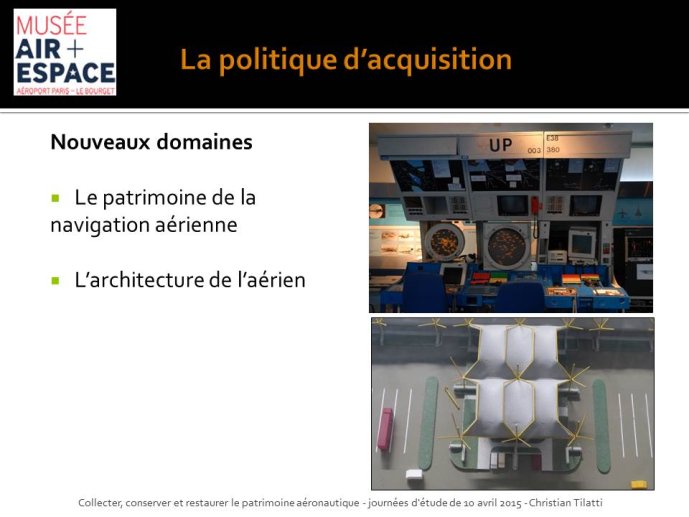 MUSÉE AIR + ESPACE
AÉROPORT PARIS - LE BOURGET

La politique d'acquisition

Nouveaux domaines

Le patrimoine de la navigation aérienne

L'architecture de l'aérien

UP 003 E38 380

Collecter, conserver et restaurer le patrimoine aéronautique - journées d'étude de 10 avril 2015 - Christian Tilatti